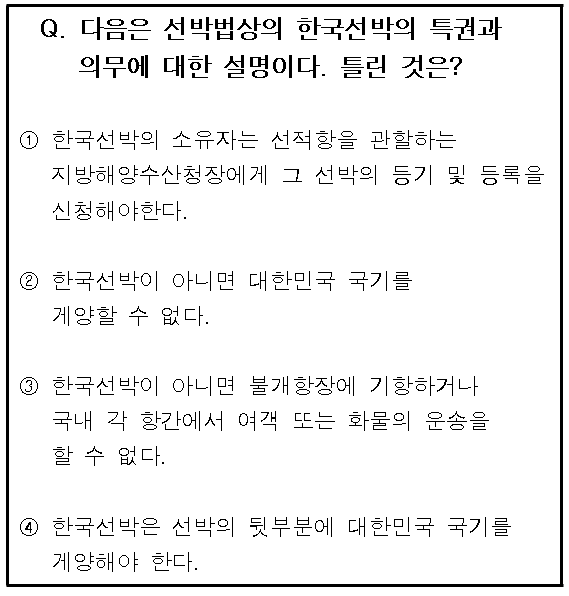 Q. 다음은 선박법상의 한국선박의 특권과 의무에 대한 설명이다. 틀린 것은?

① 한국선박의 소유자는 선적항을 관할하는 지방해양수산청장에게 그 선박의 등기 및 등록을 신청해야한다.

② 한국선박이 아니면 대한민국 국기를 게양할 수 없다.

③ 한국선박이 아니면 불개항장에 기항하거나 국내 각 항간에서 여객 또는 화물의 운송을 할 수 없다.

④ 한국선박은 선박의 뒷부분에 대한민국 국기를 게양해야 한다.